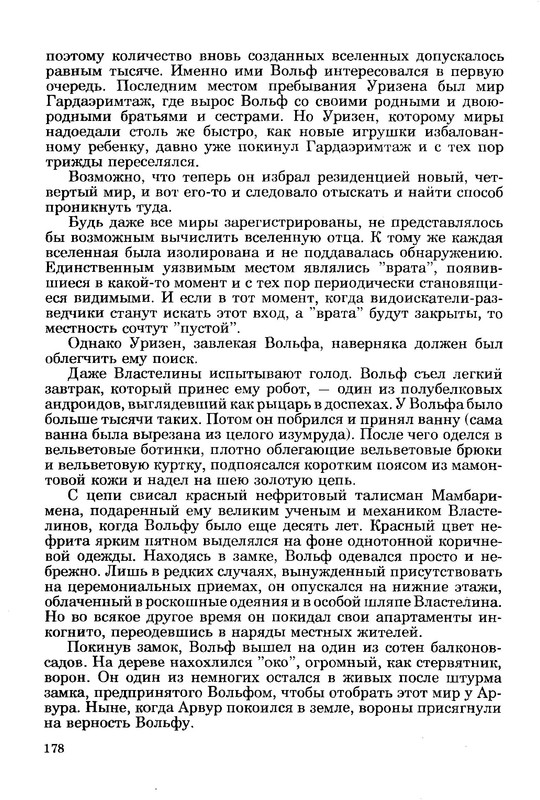 поэтому количество вновь созданных вселенных допускалось равным тысяче. Именно ими Вольф интересовался в первую очередь. Последним местом пребывания Уризена был мир Гардаэримтаж, где вырос Вольф со своими родными и двоюродными братьями и сестрами. Но Уризен, которому миры надоедали столь же быстро, как новые игрушки избалованному ребенку, давно уже покинул Гардаэримтаж и с тех пор трижды переселялся.

Возможно, что теперь он избрал резиденцией новый, четвертый мир, и вот его-то и следовало отыскать и найти способ проникнуть туда.

Будь даже все миры зарегистрированы, не представлялось бы возможным вычислить вселенную отца. К тому же каждая вселенная была изолирована и не поддавалась обнаружению. Единственным уязвимым местом являлись "врата", появившиеся в какой-то момент и с тех пор периодически становящиеся видимыми. И если в тот момент, когда видоискатели-разведчики станут искать этот вход, а "врата" будут закрыты, то местность сочтут "пустой".

Однако Уризен, завлекая Вольфа, наверняка должен был облегчить ему поиск.

Даже Властелины испытывают голод. Вольф съел легкий завтрак, который принес ему робот, — один из полубелковых андроидов, выглядевший как рыцарь в доспехах. У Вольфа было больше тысячи таких. Потом он побрился и принял ванну (сама ванна была вырезана из целого изумруда). После чего оделся в вельветовые ботинки, плотно облегающие вельветовые брюки и вельветовую куртку, подпоясался коротким поясом из мамонтовой кожи и надел на шею золотую цепь.

С цепи свисал красный нефритовый талисман Мамбаримена, подаренный ему великим ученым и механиком Властелинов, когда Вольфу было еще десять лет. Красный цвет нефрита ярким пятном выделялся на фоне однотонной коричневой одежды. Находясь в замке, Вольф одевался просто и небрежно. Лишь в редких случаях, вынужденный присутствовать на церемониальных приемах, он опускался на нижние этажи, облаченный в роскошные одеяния и в особой шляпе Властелина. Но во всякое другое время он покидал свои апартаменты инкогнито, переодевшись в наряды местных жителей.

Покинув замок, Вольф вышел на один из сотен балконов-садов. На дереве нахохлился "око", огромный, как стервятник, ворон. Он один из немногих остался в живых после штурма замка, предпринятого Вольфом, чтобы отобрать этот мир у Арвура. Ныне, когда Арвур покоился в земле, вороны присягнули на верность Вольфу.

178